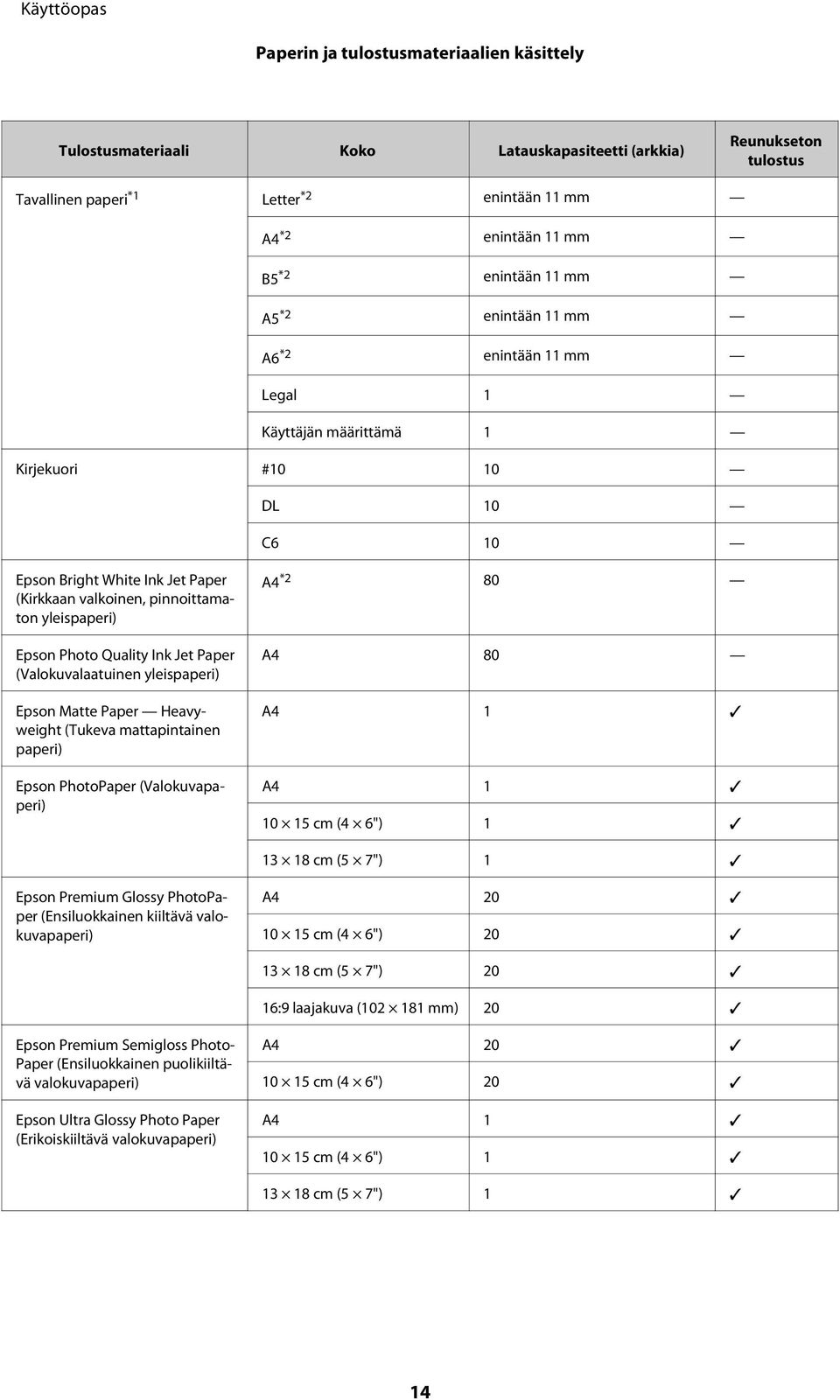 Käyttöopas

Paperin ja tulostusmateriaalien käsittely

| Tulostusmateriaali | Koko | Latauskapasiteetti (arkkia) | Reunukseton tulostus |
|---|---|---|---|
| Tavallinen paperi$^{*1}$ | Letter$^{*2}$ | enintään 11 mm | — |
| | A4$^{*2}$ | enintään 11 mm | — |
| | B5$^{*2}$ | enintään 11 mm | — |
| | A5$^{*2}$ | enintään 11 mm | — |
| | A6$^{*2}$ | enintään 11 mm | — |
| | Legal | 1 | — |
| | Käyttäjän määrittämä | 1 | — |
| Kirjekuori | #10 | 10 | — |
| | DL | 10 | — |
| | C6 | 10 | — |
| Epson Bright White Ink Jet Paper (Kirkkaan valkoinen, pinnoittamaton yleispaperi) | A4$^{*2}$ | 80 | — |
| Epson Photo Quality Ink Jet Paper (Valokuvalaatuinen yleispaperi) | A4 | 80 | — |
| Epson Matte Paper — Heavyweight (Tukeva mattapintainen paperi) | A4 | 1 | ✓ |
| Epson PhotoPaper (Valokuvapaperi) | A4 | 1 | ✓ |
| | 10 × 15 cm (4 × 6") | 1 | ✓ |
| | 13 × 18 cm (5 × 7") | 1 | ✓ |
| Epson Premium Glossy PhotoPaper (Ensiluokkainen kiiltävä valokuvapaperi) | A4 | 20 | ✓ |
| | 10 × 15 cm (4 × 6") | 20 | ✓ |
| | 13 × 18 cm (5 × 7") | 20 | ✓ |
| | 16:9 laajakuva (102 × 181 mm) | 20 | ✓ |
| Epson Premium Semigloss PhotoPaper (Ensiluokkainen puolikiiltävä valokuvapaperi) | A4 | 20 | ✓ |
| | 10 × 15 cm (4 × 6") | 20 | ✓ |
| Epson Ultra Glossy Photo Paper (Erikoiskiiltävä valokuvapaperi) | A4 | 1 | ✓ |
| | 10 × 15 cm (4 × 6") | 1 | ✓ |
| | 13 × 18 cm (5 × 7") | 1 | ✓ |

14